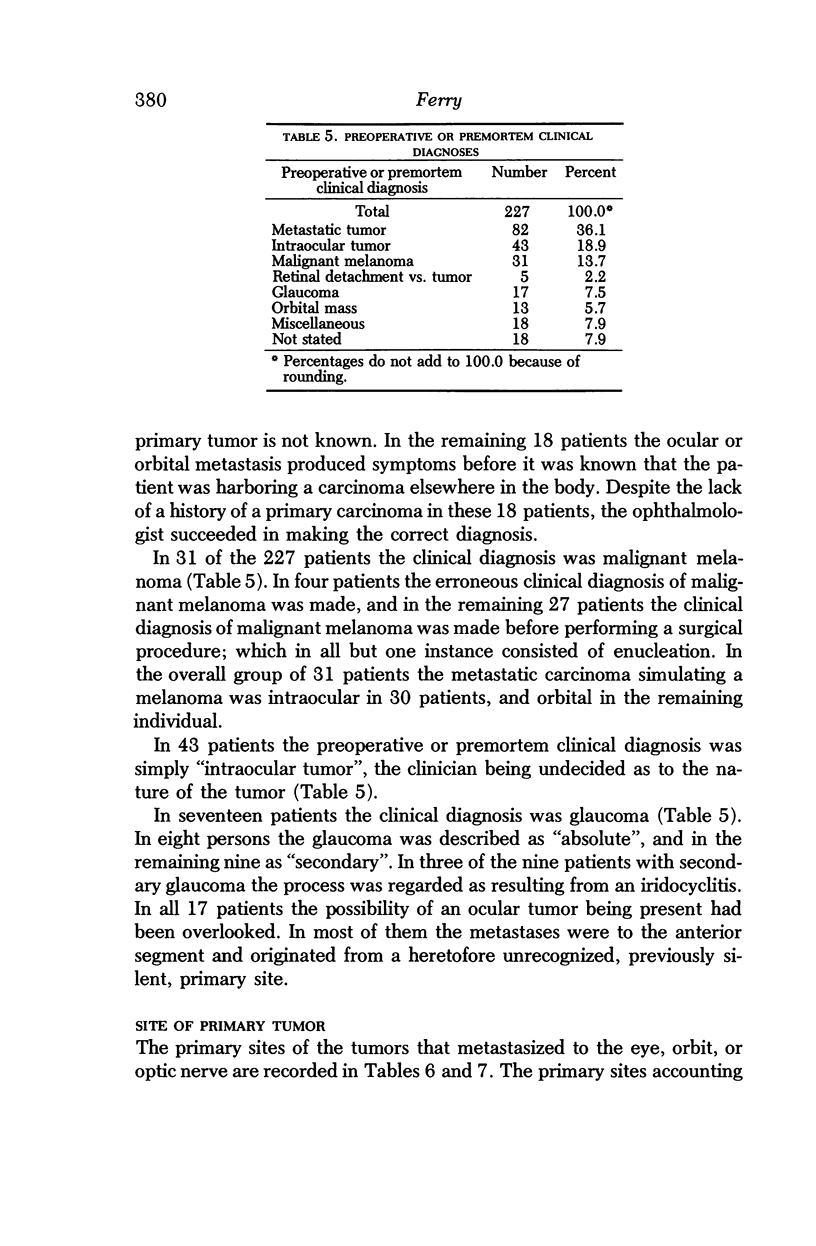 380 Ferry

TABLE 5. PREOPERATIVE OR PREMORTEM CLINICAL DIAGNOSES

| Preoperative or premortem clinical diagnosis | Number | Percent |
|---|---|---|
| Total | 227 | 100.0* |
| Metastatic tumor | 82 | 36.1 |
| Intraocular tumor | 43 | 18.9 |
| Malignant melanoma | 31 | 13.7 |
| Retinal detachment vs. tumor | 5 | 2.2 |
| Glaucoma | 17 | 7.5 |
| Orbital mass | 13 | 5.7 |
| Miscellaneous | 18 | 7.9 |
| Not stated | 18 | 7.9 |

* Percentages do not add to 100.0 because of rounding.

primary tumor is not known. In the remaining 18 patients the ocular or orbital metastasis produced symptoms before it was known that the patient was harboring a carcinoma elsewhere in the body. Despite the lack of a history of a primary carcinoma in these 18 patients, the ophthalmologist succeeded in making the correct diagnosis.

In 31 of the 227 patients the clinical diagnosis was malignant melanoma (Table 5). In four patients the erroneous clinical diagnosis of malignant melanoma was made, and in the remaining 27 patients the clinical diagnosis of malignant melanoma was made before performing a surgical procedure; which in all but one instance consisted of enucleation. In the overall group of 31 patients the metastatic carcinoma simulating a melanoma was intraocular in 30 patients, and orbital in the remaining individual.

In 43 patients the preoperative or premortem clinical diagnosis was simply "intraocular tumor", the clinician being undecided as to the nature of the tumor (Table 5).

In seventeen patients the clinical diagnosis was glaucoma (Table 5). In eight persons the glaucoma was described as "absolute", and in the remaining nine as "secondary". In three of the nine patients with secondary glaucoma the process was regarded as resulting from an iridocyclitis. In all 17 patients the possibility of an ocular tumor being present had been overlooked. In most of them the metastases were to the anterior segment and originated from a heretofore unrecognized, previously silent, primary site.

SITE OF PRIMARY TUMOR
The primary sites of the tumors that metastasized to the eye, orbit, or optic nerve are recorded in Tables 6 and 7. The primary sites accounting